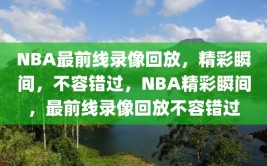 NBA最前线录像回放，精彩瞬间，不容错过，NBA精彩瞬间，最前线录像回放不容错过